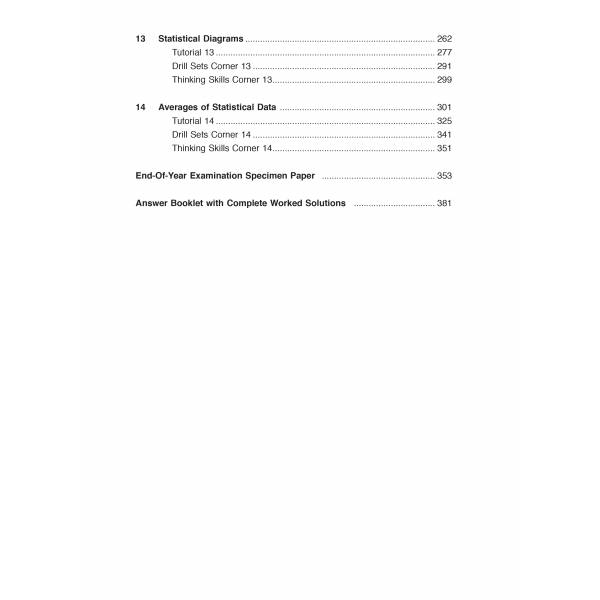 13 Statistical Diagrams 262
Tutorial 13 277
Drill Sets Corner 13 291
Thinking Skills Corner 13 299

14 Averages of Statistical Data 301
Tutorial 14 325
Drill Sets Corner 14 341
Thinking Skills Corner 14 351

End-Of-Year Examination Specimen Paper 353

Answer Booklet with Complete Worked Solutions 381